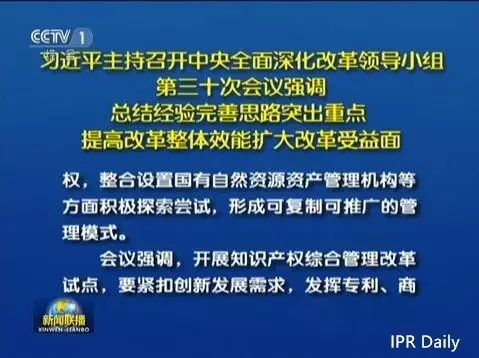 CCTV 1

习近平主持召开中央全面深化改革领导小组
第三十次会议强调
总结经验完善思路突出重点
提高改革整体效能扩大改革受益面

权，整合设置国有自然资源资产管理机构等方面积极探索尝试，形成可复制可推广的管理模式。

会议强调，开展知识产权综合管理改革试点，要紧扣创新发展需求，发挥专利、商

新闻联播
XINWEN LIANBO

IPR Daily